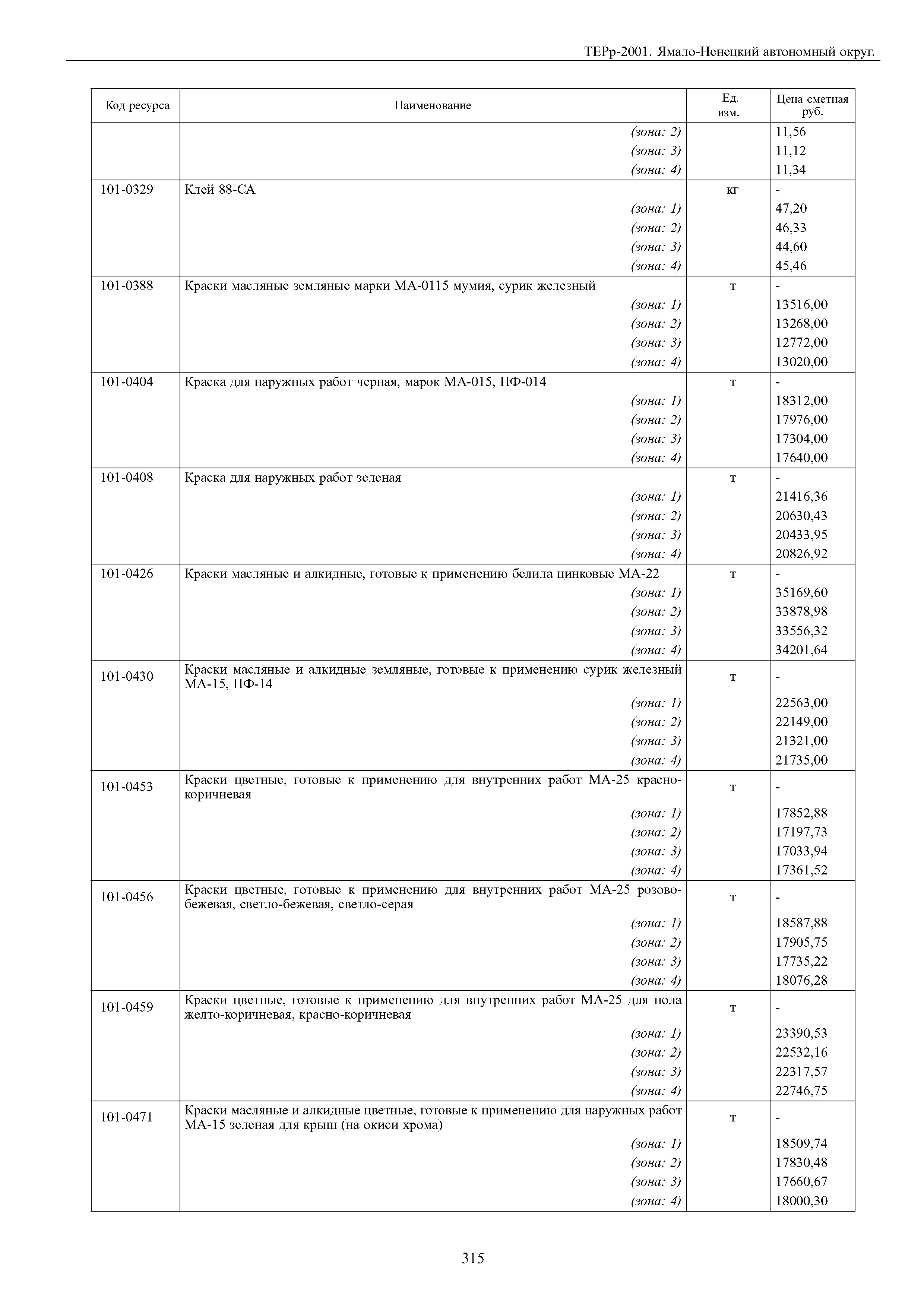 ТЕРр-2001. Ямало-Ненецкий автономный округ.

| Код ресурса | Наименование | Ед. изм. | Цена сметная руб. |
|---|---|---|---|
| | (зона: 2) | | 11,56 |
| | (зона: 3) | | 11,12 |
| | (зона: 4) | | 11,34 |
| 101-0329 | Клей 88-СА | кг | - |
| | (зона: 1) | | 47,20 |
| | (зона: 2) | | 46,33 |
| | (зона: 3) | | 44,60 |
| | (зона: 4) | | 45,46 |
| 101-0388 | Краски масляные земляные марки МА-0115 мумия, сурик железный | т | - |
| | (зона: 1) | | 13516,00 |
| | (зона: 2) | | 13268,00 |
| | (зона: 3) | | 12772,00 |
| | (зона: 4) | | 13020,00 |
| 101-0404 | Краска для наружных работ черная, марок МА-015, ПФ-014 | т | - |
| | (зона: 1) | | 18312,00 |
| | (зона: 2) | | 17976,00 |
| | (зона: 3) | | 17304,00 |
| | (зона: 4) | | 17640,00 |
| 101-0408 | Краска для наружных работ зеленая | т | - |
| | (зона: 1) | | 21416,36 |
| | (зона: 2) | | 20630,43 |
| | (зона: 3) | | 20433,95 |
| | (зона: 4) | | 20826,92 |
| 101-0426 | Краски масляные и алкидные, готовые к применению белила цинковые МА-22 | т | - |
| | (зона: 1) | | 35169,60 |
| | (зона: 2) | | 33878,98 |
| | (зона: 3) | | 33556,32 |
| | (зона: 4) | | 34201,64 |
| 101-0430 | Краски масляные и алкидные земляные, готовые к применению сурик железный МА-15, ПФ-14 | т | - |
| | (зона: 1) | | 22563,00 |
| | (зона: 2) | | 22149,00 |
| | (зона: 3) | | 21321,00 |
| | (зона: 4) | | 21735,00 |
| 101-0453 | Краски цветные, готовые к применению для внутренних работ МА-25 красно-коричневая | т | - |
| | (зона: 1) | | 17852,88 |
| | (зона: 2) | | 17197,73 |
| | (зона: 3) | | 17033,94 |
| | (зона: 4) | | 17361,52 |
| 101-0456 | Краски цветные, готовые к применению для внутренних работ МА-25 розово-бежевая, светло-бежевая, светло-серая | т | - |
| | (зона: 1) | | 18587,88 |
| | (зона: 2) | | 17905,75 |
| | (зона: 3) | | 17735,22 |
| | (зона: 4) | | 18076,28 |
| 101-0459 | Краски цветные, готовые к применению для внутренних работ МА-25 для пола желто-коричневая, красно-коричневая | т | - |
| | (зона: 1) | | 23390,53 |
| | (зона: 2) | | 22532,16 |
| | (зона: 3) | | 22317,57 |
| | (зона: 4) | | 22746,75 |
| 101-0471 | Краски масляные и алкидные цветные, готовые к применению для наружных работ МА-15 зеленая для крыш (на окиси хрома) | т | - |
| | (зона: 1) | | 18509,74 |
| | (зона: 2) | | 17830,48 |
| | (зона: 3) | | 17660,67 |
| | (зона: 4) | | 18000,30 |

315